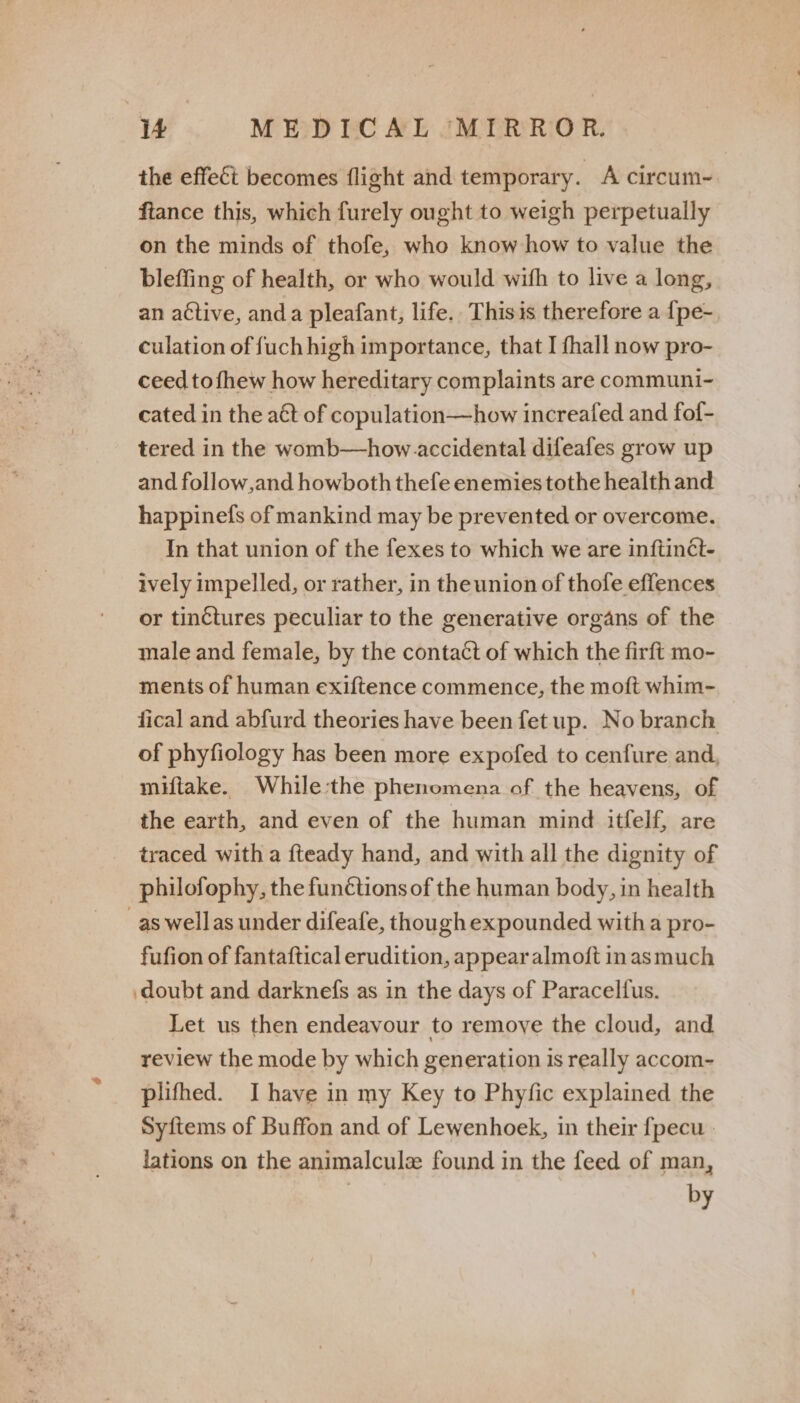 14 MEDICAL MIRROR.

the effect becomes flight and temporary. A circumftance this, which furely ought to weigh perpetually on the minds of thofe, who know how to value the bleffing of health, or who would wifh to live a long, an active, and a pleafant, life. This is therefore a fpeculation of fuch high importance, that I fhall now proceed to fhew how hereditary complaints are communicated in the act of copulation—how increafed and foftered in the womb—how accidental difeafes grow up and follow, and how both thefe enemies to the health and happinefs of mankind may be prevented or overcome.

In that union of the fexes to which we are inftinctively impelled, or rather, in the union of thofe effences or tinctures peculiar to the generative organs of the male and female, by the contact of which the firft moments of human exiftence commence, the moft whimfical and abfurd theories have been fet up. No branch of phyfiology has been more expofed to cenfure and miftake. While the phenomena of the heavens, of the earth, and even of the human mind itfelf, are traced with a fteady hand, and with all the dignity of philofophy, the functions of the human body, in health as well as under difeafe, though expounded with a profufion of fantaftical erudition, appear almoft in as much doubt and darknefs as in the days of Paracelfus.

Let us then endeavour to remove the cloud, and review the mode by which generation is really accomplifhed. I have in my Key to Phyfic explained the Syftems of Buffon and of Lewenhoek, in their fpeculations on the animalculæ found in the feed of man, by